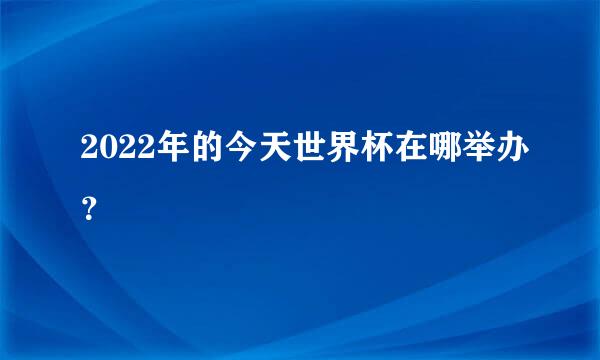 2022年的今天世界杯在哪举办？